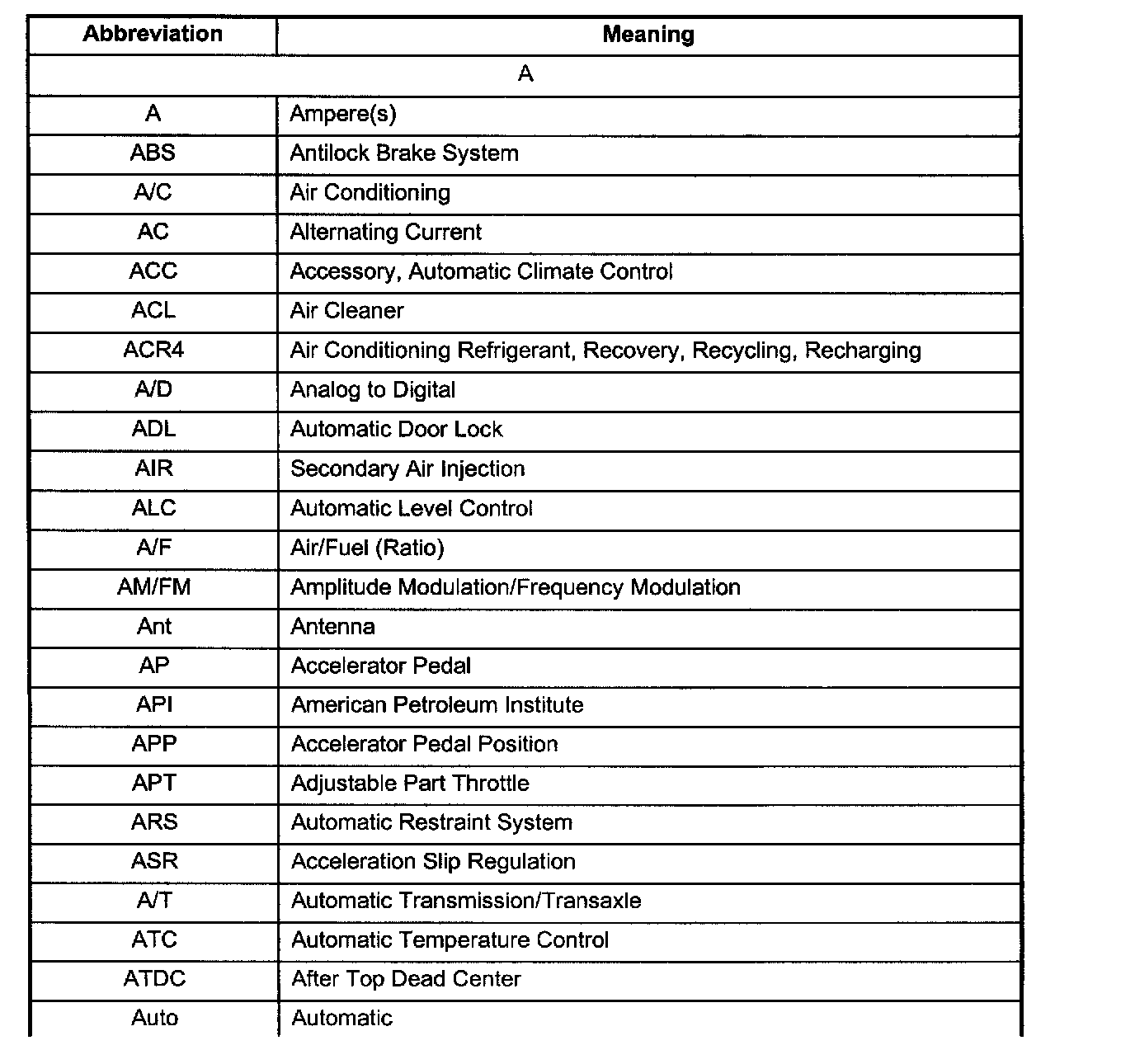 | Abbreviation | Meaning |
|---|---|
| A | |
| A | Ampere(s) |
| ABS | Antilock Brake System |
| A/C | Air Conditioning |
| AC | Alternating Current |
| ACC | Accessory, Automatic Climate Control |
| ACL | Air Cleaner |
| ACR4 | Air Conditioning Refrigerant, Recovery, Recycling, Recharging |
| A/D | Analog to Digital |
| ADL | Automatic Door Lock |
| AIR | Secondary Air Injection |
| ALC | Automatic Level Control |
| A/F | Air/Fuel (Ratio) |
| AM/FM | Amplitude Modulation/Frequency Modulation |
| Ant | Antenna |
| AP | Accelerator Pedal |
| API | American Petroleum Institute |
| APP | Accelerator Pedal Position |
| APT | Adjustable Part Throttle |
| ARS | Automatic Restraint System |
| ASR | Acceleration Slip Regulation |
| A/T | Automatic Transmission/Transaxle |
| ATC | Automatic Temperature Control |
| ATDC | After Top Dead Center |
| Auto | Automatic |